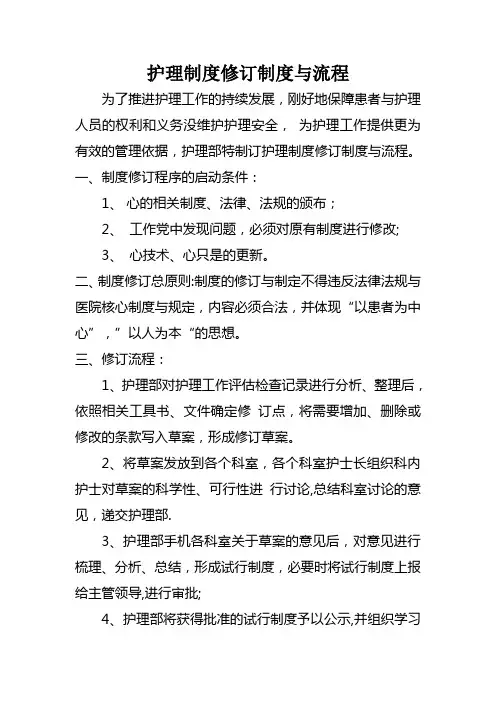 护理制度修订制度与流程

为了推进护理工作的持续发展，刚好地保障患者与护理人员的权利和义务没维护护理安全， 为护理工作提供更为有效的管理依据，护理部特制订护理制度修订制度与流程。

一、制度修订程序的启动条件：

1、 心的相关制度、法律、法规的颁布；

2、 工作党中发现问题，必须对原有制度进行修改;

3、 心技术、心只是的更新。

二、制度修订总原则:制度的修订与制定不得违反法律法规与医院核心制度与规定，内容必须合法，并体现“以患者为中心”，”以人为本“的思想。

三、修订流程：

1、护理部对护理工作评估检查记录进行分析、整理后，依照相关工具书、文件确定修 订点，将需要增加、删除或修改的条款写入草案，形成修订草案。

2、将草案发放到各个科室，各个科室护士长组织科内护士对草案的科学性、可行性进 行讨论,总结科室讨论的意见，递交护理部.

3、护理部手机各科室关于草案的意见后，对意见进行梳理、分析、总结，形成试行制度，必要时将试行制度上报给主管领导,进行审批;

4、护理部将获得批准的试行制度予以公示,并组织学习